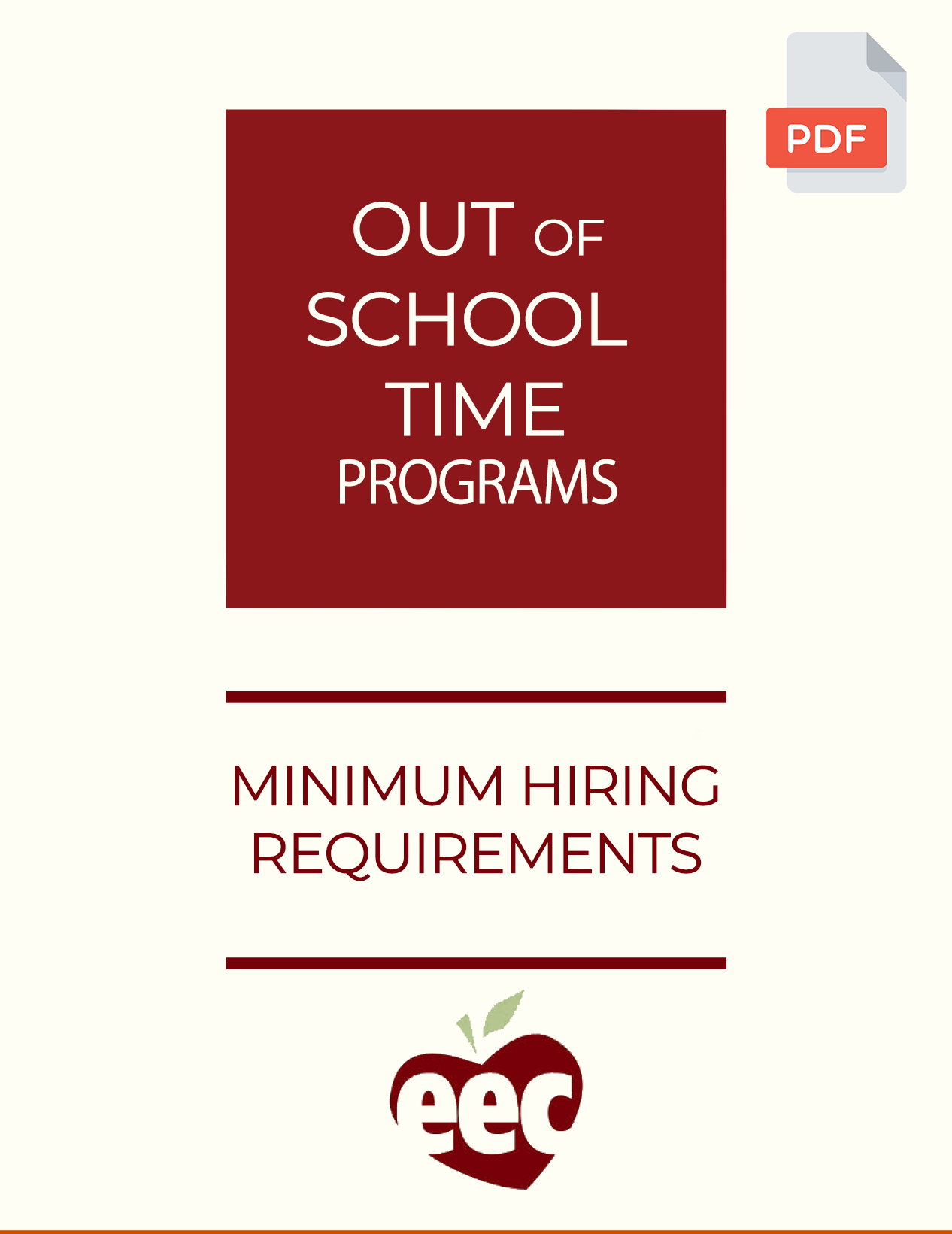 PDF

OUT OF
SCHOOL
TIME
PROGRAMS

MINIMUM HIRING
REQUIREMENTS

eec